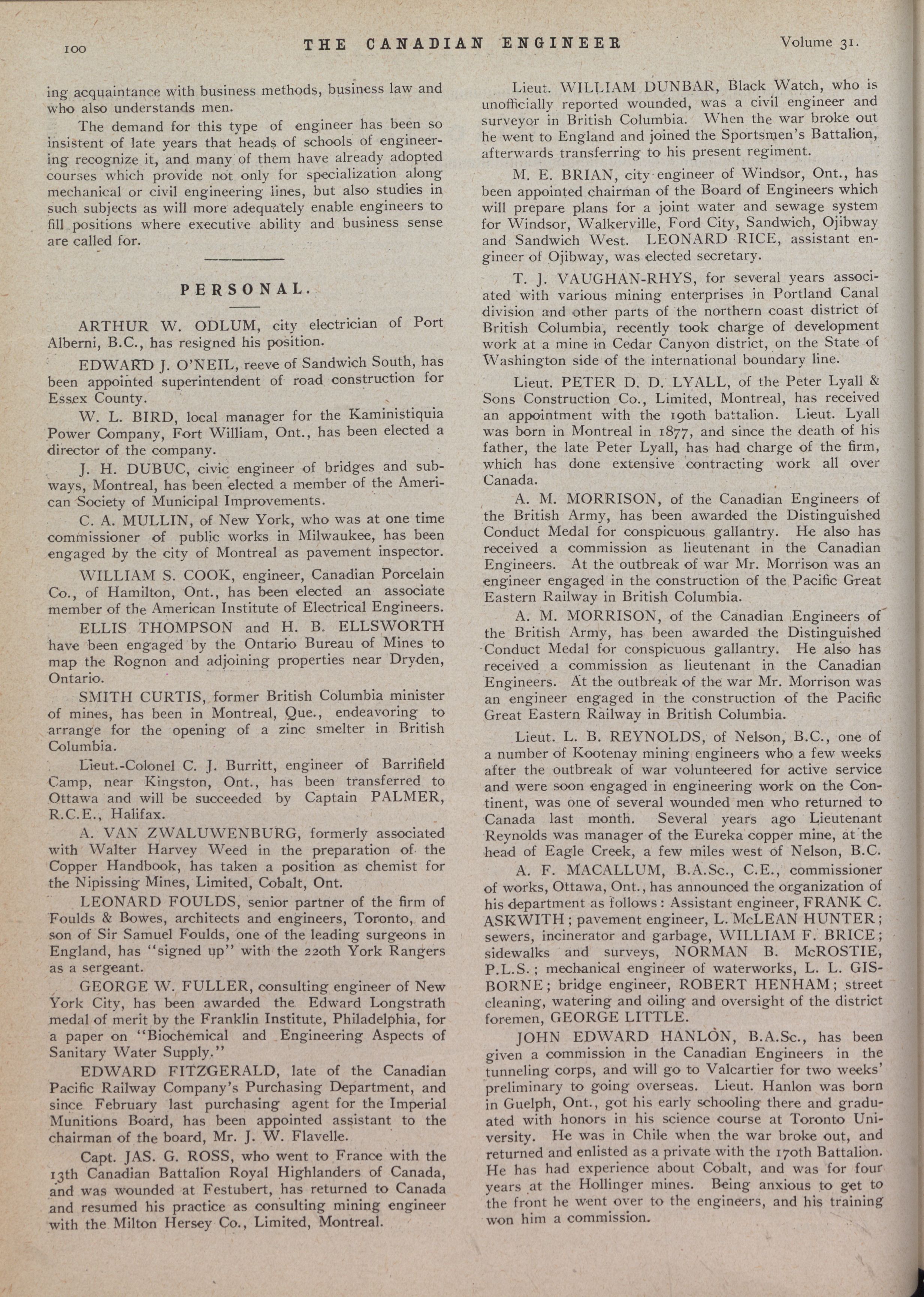 100 THE CANADIAN ENGINEER Volume 31.

ing acquaintance with business methods, business law and who also understands men.

The demand for this type of engineer has been so insistent of late years that heads of schools of engineering recognize it, and many of them have already adopted courses which provide not only for specialization along mechanical or civil engineering lines, but also studies in such subjects as will more adequately enable engineers to fill positions where executive ability and business sense are called for.

PERSONAL.

ARTHUR W. ODLUM, city electrician of Port Alberni, B.C., has resigned his position.

EDWARD J. O'NEIL, reeve of Sandwich South, has been appointed superintendent of road construction for Essex County.

W. L. BIRD, local manager for the Kaministiquia Power Company, Fort William, Ont., has been elected a director of the company.

J. H. DUBUC, civic engineer of bridges and subways, Montreal, has been elected a member of the American Society of Municipal Improvements.

C. A. MULLIN, of New York, who was at one time commissioner of public works in Milwaukee, has been engaged by the city of Montreal as pavement inspector.

WILLIAM S. COOK, engineer, Canadian Porcelain Co., of Hamilton, Ont., has been elected an associate member of the American Institute of Electrical Engineers.

ELLIS THOMPSON and H. B. ELLSWORTH have been engaged by the Ontario Bureau of Mines to map the Rognon and adjoining properties near Dryden, Ontario.

SMITH CURTIS, former British Columbia minister of mines, has been in Montreal, Que., endeavoring to arrange for the opening of a zinc smelter in British Columbia.

Lieut.-Colonel C. J. Burritt, engineer of Barrifield Camp, near Kingston, Ont., has been transferred to Ottawa and will be succeeded by Captain PALMER, R.C.E., Halifax.

A. VAN ZWALUWENBURG, formerly associated with Walter Harvey Weed in the preparation of the Copper Handbook, has taken a position as chemist for the Nipissing Mines, Limited, Cobalt, Ont.

LEONARD FOULDS, senior partner of the firm of Foulds & Bowes, architects and engineers, Toronto, and son of Sir Samuel Foulds, one of the leading surgeons in England, has "signed up" with the 220th York Rangers as a sergeant.

GEORGE W. FULLER, consulting engineer of New York City, has been awarded the Edward Longstrath medal of merit by the Franklin Institute, Philadelphia, for a paper on "Biochemical and Engineering Aspects of Sanitary Water Supply."

EDWARD FITZGERALD, late of the Canadian Pacific Railway Company's Purchasing Department, and since February last purchasing agent for the Imperial Munitions Board, has been appointed assistant to the chairman of the board, Mr. J. W. Flavelle.

Capt. JAS. G. ROSS, who went to France with the 13th Canadian Battalion Royal Highlanders of Canada, and was wounded at Festubert, has returned to Canada and resumed his practice as consulting mining engineer with the Milton Hersey Co., Limited, Montreal.

Lieut. WILLIAM DUNBAR, Black Watch, who is unofficially reported wounded, was a civil engineer and surveyor in British Columbia. When the war broke out he went to England and joined the Sportsmen's Battalion, afterwards transferring to his present regiment.

M. E. BRIAN, city engineer of Windsor, Ont., has been appointed chairman of the Board of Engineers which will prepare plans for a joint water and sewage system for Windsor, Walkerville, Ford City, Sandwich, Ojibway and Sandwich West. LEONARD RICE, assistant engineer of Ojibway, was elected secretary.

T. J. VAUGHAN-RHYS, for several years associated with various mining enterprises in Portland Canal division and other parts of the northern coast district of British Columbia, recently took charge of development work at a mine in Cedar Canyon district, on the State of Washington side of the international boundary line.

Lieut. PETER D. D. LYALL, of the Peter Lyall & Sons Construction Co., Limited, Montreal, has received an appointment with the 190th battalion. Lieut. Lyall was born in Montreal in 1877, and since the death of his father, the late Peter Lyall, has had charge of the firm, which has done extensive contracting work all over Canada.

A. M. MORRISON, of the Canadian Engineers of the British Army, has been awarded the Distinguished Conduct Medal for conspicuous gallantry. He also has received a commission as lieutenant in the Canadian Engineers. At the outbreak of war Mr. Morrison was an engineer engaged in the construction of the Pacific Great Eastern Railway in British Columbia.

A. M. MORRISON, of the Canadian Engineers of the British Army, has been awarded the Distinguished Conduct Medal for conspicuous gallantry. He also has received a commission as lieutenant in the Canadian Engineers. At the outbreak of the war Mr. Morrison was an engineer engaged in the construction of the Pacific Great Eastern Railway in British Columbia.

Lieut. L. B. REYNOLDS, of Nelson, B.C., one of a number of Kootenay mining engineers who a few weeks after the outbreak of war volunteered for active service and were soon engaged in engineering work on the Continent, was one of several wounded men who returned to Canada last month. Several years ago Lieutenant Reynolds was manager of the Eureka copper mine, at the head of Eagle Creek, a few miles west of Nelson, B.C.

A. F. MACALLUM, B.A.Sc., C.E., commissioner of works, Ottawa, Ont., has announced the organization of his department as follows: Assistant engineer, FRANK C. ASKWITH; pavement engineer, L. McLEAN HUNTER; sewers, incinerator and garbage, WILLIAM F. BRICE; sidewalks and surveys, NORMAN B. McROSTIE, P.L.S.; mechanical engineer of waterworks, L. L. GISBORNE; bridge engineer, ROBERT HENHAM; street cleaning, watering and oiling and oversight of the district foremen, GEORGE LITTLE.

JOHN EDWARD HANLON, B.A.Sc., has been given a commission in the Canadian Engineers in the tunneling corps, and will go to Valcartier for two weeks' preliminary to going overseas. Lieut. Hanlon was born in Guelph, Ont., got his early schooling there and graduated with honors in his science course at Toronto University. He was in Chile when the war broke out, and returned and enlisted as a private with the 170th Battalion. He has had experience about Cobalt, and was for four years at the Hollinger mines. Being anxious to get to the front he went over to the engineers, and his training won him a commission.